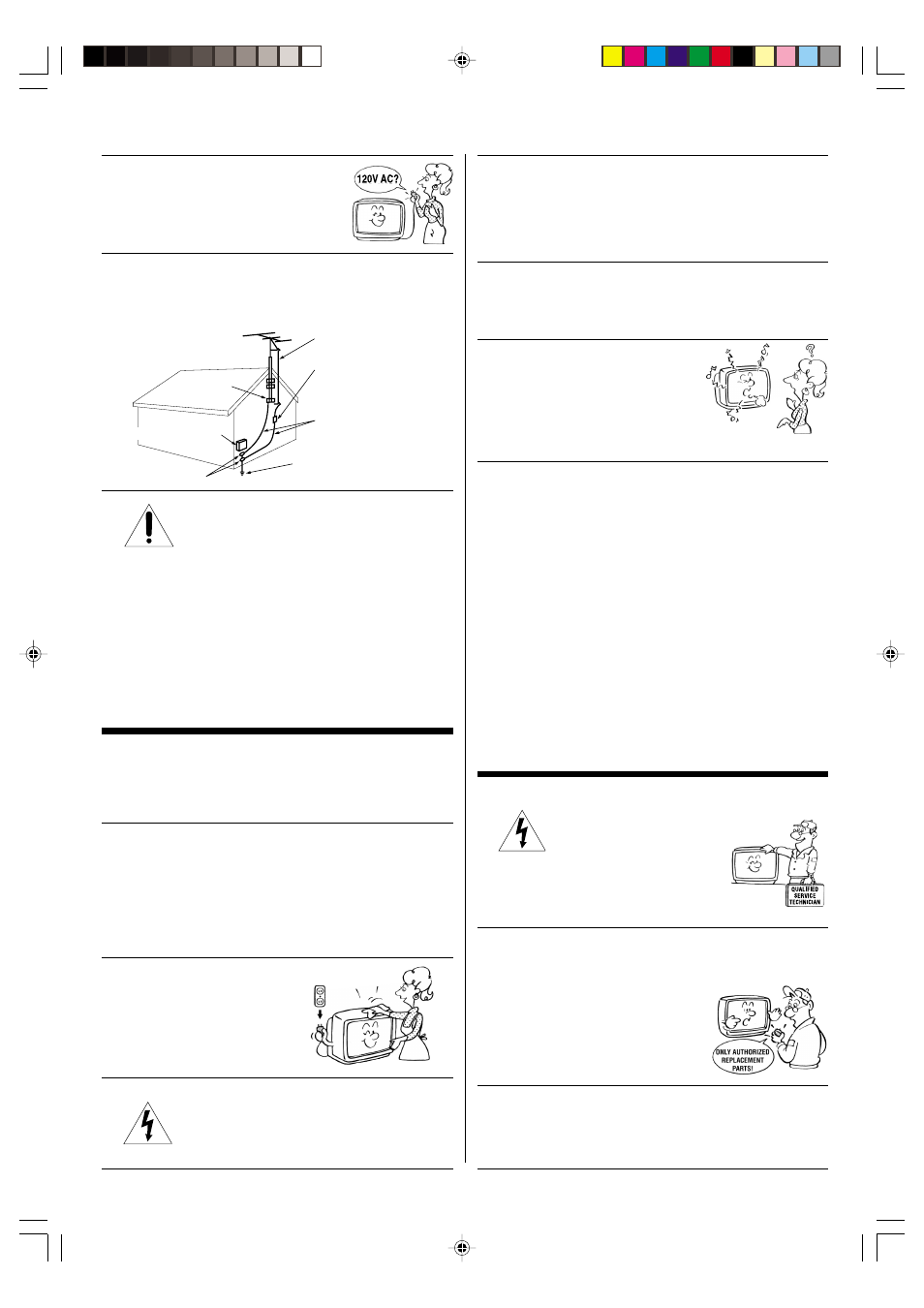 120V AC?

QUALIFIED SERVICE TECHNICIAN

ONLY AUTHORIZED REPLACEMENT PARTS!